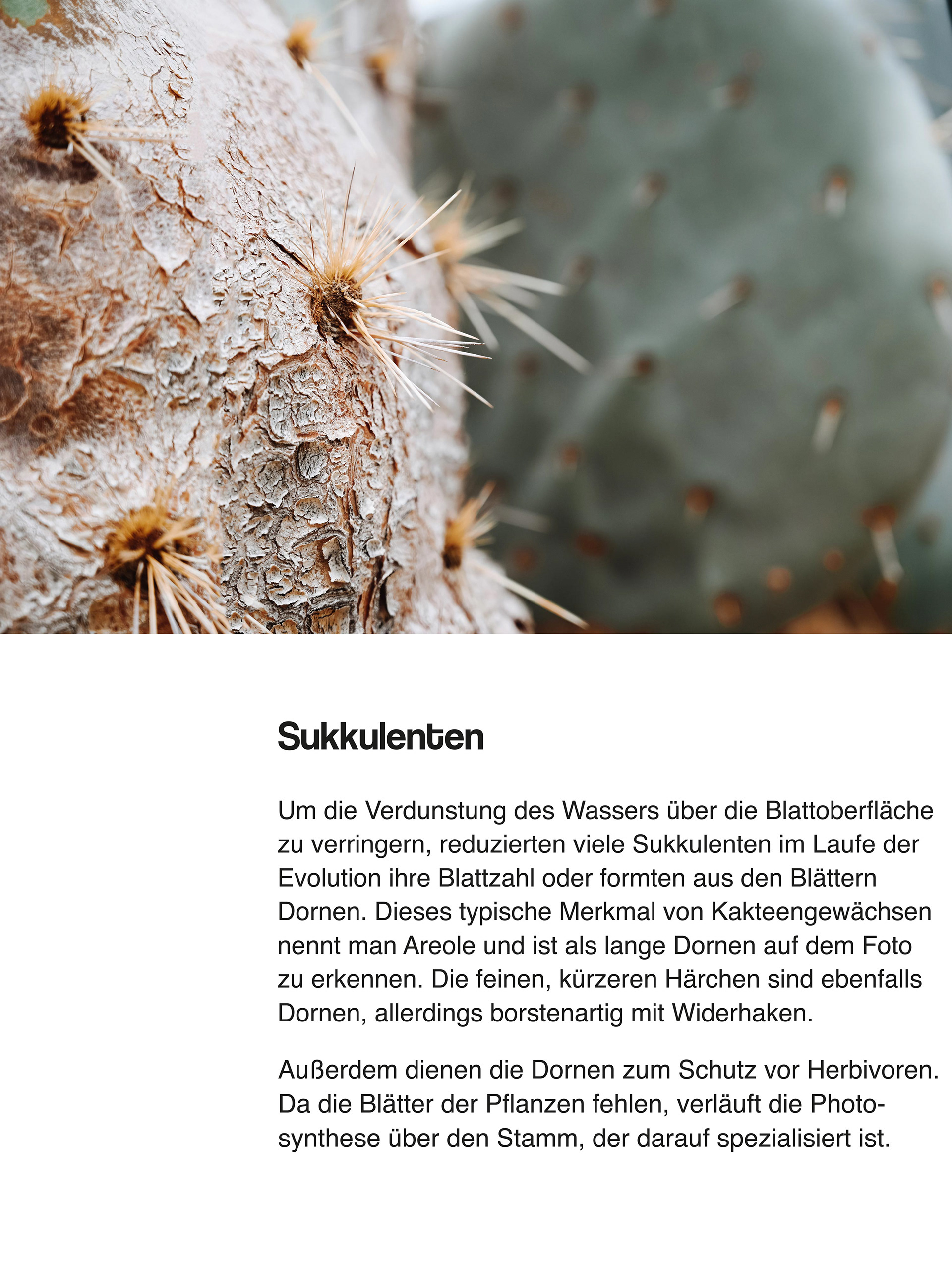 Sukkulenten

Um die Verdunstung des Wassers über die Blattoberfläche zu verringern, reduzierten viele Sukkulenten im Laufe der Evolution ihre Blattzahl oder formten aus den Blättern Dornen. Dieses typische Merkmal von Kakteengewächsen nennt man Areole und ist als lange Dornen auf dem Foto zu erkennen. Die feinen, kürzeren Härchen sind ebenfalls Dornen, allerdings borstenartig mit Widerhaken.

Außerdem dienen die Dornen zum Schutz vor Herbivoren. Da die Blätter der Pflanzen fehlen, verläuft die Photosynthese über den Stamm, der darauf spezialisiert ist.